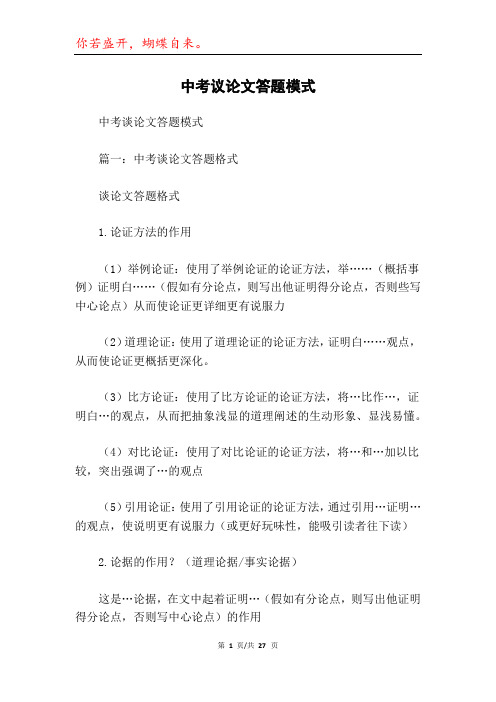 你若盛开，蝴蝶自来。

中考议论文答题模式

中考谈论文答题模式

篇一：中考谈论文答题格式

谈论文答题格式

1.论证方法的作用

（1）举例论证：使用了举例论证的论证方法，举……（概括事例）证明白……（假如有分论点，则写出他证明得分论点，否则些写中心论点）从而使论证更详细更有说服力

（2）道理论证：使用了道理论证的论证方法，证明白……观点，从而使论证更概括更深化。

（3）比方论证：使用了比方论证的论证方法，将…比作…，证明白…的观点，从而把抽象浅显的道理阐述的生动形象、显浅易懂。

（4）对比论证：使用了对比论证的论证方法，将…和…加以比较，突出强调了…的观点

（5）引用论证：使用了引用论证的论证方法，通过引用…证明…的观点，使说明更有说服力（或更好玩味性，能吸引读者往下读）

2.论据的作用？（道理论据/事实论据）

这是…论据，在文中起着证明…（假如有分论点，则写出他证明得分论点，否则写中心论点）的作用

第 1 页/共 27 页